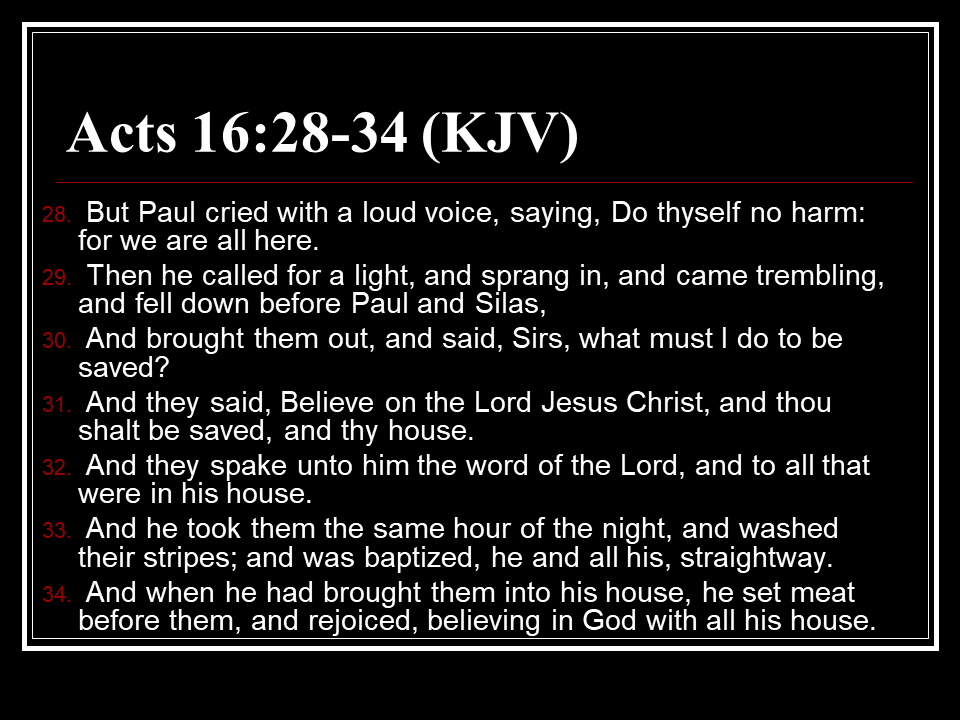 Acts 16:28-34 (KJV)

28. But Paul cried with a loud voice, saying, Do thyself no harm: for we are all here.

29. Then he called for a light, and sprang in, and came trembling, and fell down before Paul and Silas,

30. And brought them out, and said, Sirs, what must I do to be saved?

31. And they said, Believe on the Lord Jesus Christ, and thou shalt be saved, and thy house.

32. And they spake unto him the word of the Lord, and to all that were in his house.

33. And he took them the same hour of the night, and washed their stripes; and was baptized, he and all his, straightway.

34. And when he had brought them into his house, he set meat before them, and rejoiced, believing in God with all his house.